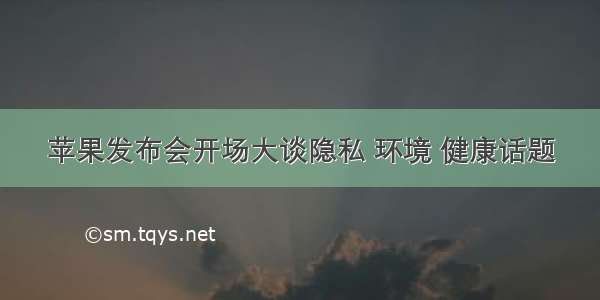 苹果发布会开场大谈隐私 环境 健康话题

©sm.tqys.net